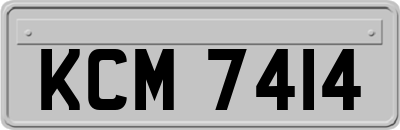 KCM 7414